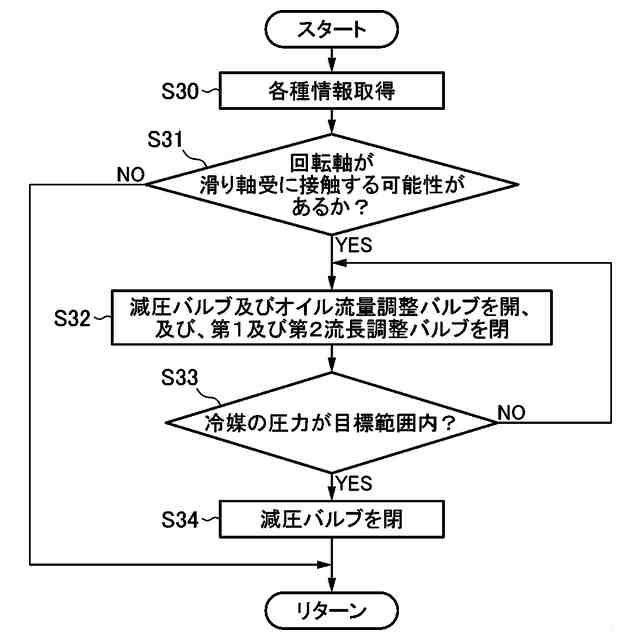 スタート

S30 各種情報取得

S31 回転軸が滑り軸受に接触する可能性があるか？

NO

YES

S32 減圧バルブ及びオイル流量調整バルブを開、及び、第1及び第2流長調整バルブを閉

S33 冷媒の圧力が目標範囲内？

NO

YES

S34 減圧バルブを閉

リターン